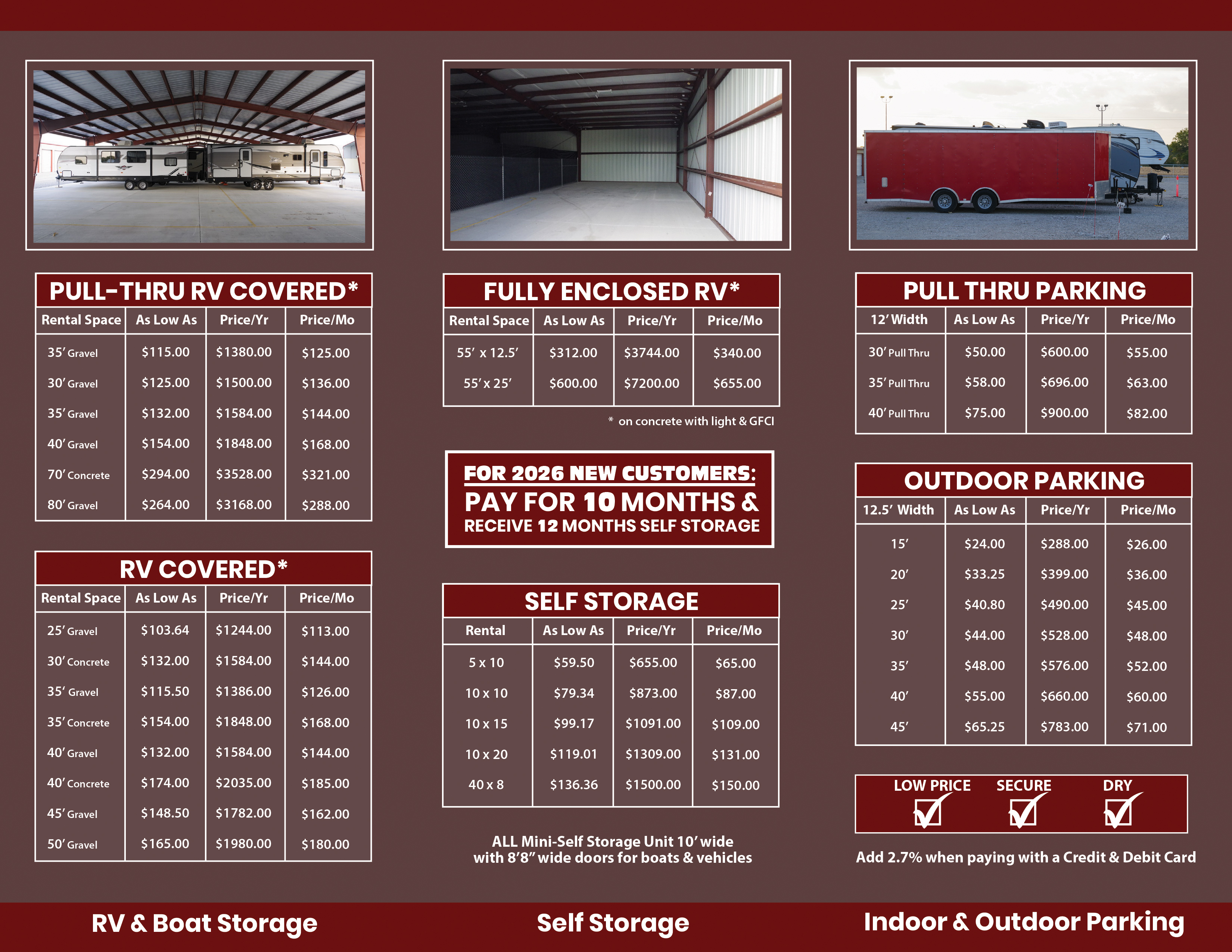 PULL-THRU RV COVERED*

| Rental Space | As Low As | Price/Yr | Price/Mo |
|---|---|---|---|
| 35' Gravel | $115.00 | $1380.00 | $125.00 |
| 30' Gravel | $125.00 | $1500.00 | $136.00 |
| 35' Gravel | $132.00 | $1584.00 | $144.00 |
| 40' Gravel | $154.00 | $1848.00 | $168.00 |
| 70' Concrete | $294.00 | $3528.00 | $321.00 |
| 80' Gravel | $264.00 | $3168.00 | $288.00 |

RV COVERED*

| Rental Space | As Low As | Price/Yr | Price/Mo |
|---|---|---|---|
| 25' Gravel | $103.64 | $1244.00 | $113.00 |
| 30' Concrete | $132.00 | $1584.00 | $144.00 |
| 35' Gravel | $115.50 | $1386.00 | $126.00 |
| 35' Concrete | $154.00 | $1848.00 | $168.00 |
| 40' Gravel | $132.00 | $1584.00 | $144.00 |
| 40' Concrete | $174.00 | $2035.00 | $185.00 |
| 45' Gravel | $148.50 | $1782.00 | $162.00 |
| 50' Gravel | $165.00 | $1980.00 | $180.00 |

RV & Boat Storage

FULLY ENCLOSED RV*

| Rental Space | As Low As | Price/Yr | Price/Mo |
|---|---|---|---|
| 55' x 12.5' | $312.00 | $3744.00 | $340.00 |
| 55' x 25' | $600.00 | $7200.00 | $655.00 |

* on concrete with light & GFCI

FOR 2026 NEW CUSTOMERS:
PAY FOR 10 MONTHS &
RECEIVE 12 MONTHS SELF STORAGE

SELF STORAGE

| Rental | As Low As | Price/Yr | Price/Mo |
|---|---|---|---|
| 5 x 10 | $59.50 | $655.00 | $65.00 |
| 10 x 10 | $79.34 | $873.00 | $87.00 |
| 10 x 15 | $99.17 | $1091.00 | $109.00 |
| 10 x 20 | $119.01 | $1309.00 | $131.00 |
| 40 x 8 | $136.36 | $1500.00 | $150.00 |

ALL Mini-Self Storage Unit 10' wide with 8'8" wide doors for boats & vehicles

Self Storage

PULL THRU PARKING

| 12' Width | As Low As | Price/Yr | Price/Mo |
|---|---|---|---|
| 30' Pull Thru | $50.00 | $600.00 | $55.00 |
| 35' Pull Thru | $58.00 | $696.00 | $63.00 |
| 40' Pull Thru | $75.00 | $900.00 | $82.00 |

OUTDOOR PARKING

| 12.5' Width | As Low As | Price/Yr | Price/Mo |
|---|---|---|---|
| 15' | $24.00 | $288.00 | $26.00 |
| 20' | $33.25 | $399.00 | $36.00 |
| 25' | $40.80 | $490.00 | $45.00 |
| 30' | $44.00 | $528.00 | $48.00 |
| 35' | $48.00 | $576.00 | $52.00 |
| 40' | $55.00 | $660.00 | $60.00 |
| 45' | $65.25 | $783.00 | $71.00 |

LOW PRICE ☑ SECURE ☑ DRY ☑

Add 2.7% when paying with a Credit & Debit Card

Indoor & Outdoor Parking